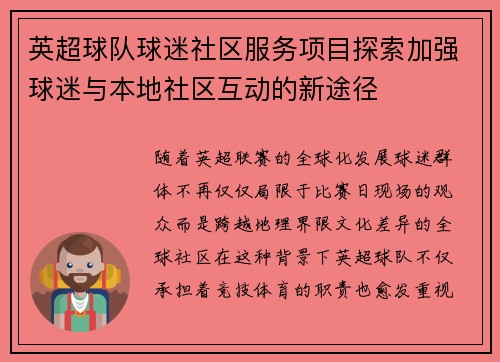 英超球队球迷社区服务项目探索加强球迷与本地社区互动的新途径

随着英超联赛的全球化发展球迷群体不再仅仅局限于比赛日现场的观众而是跨越地理界限文化差异的全球社区在这种背景下英超球队不仅承担着竞技体育的职责也愈发重视